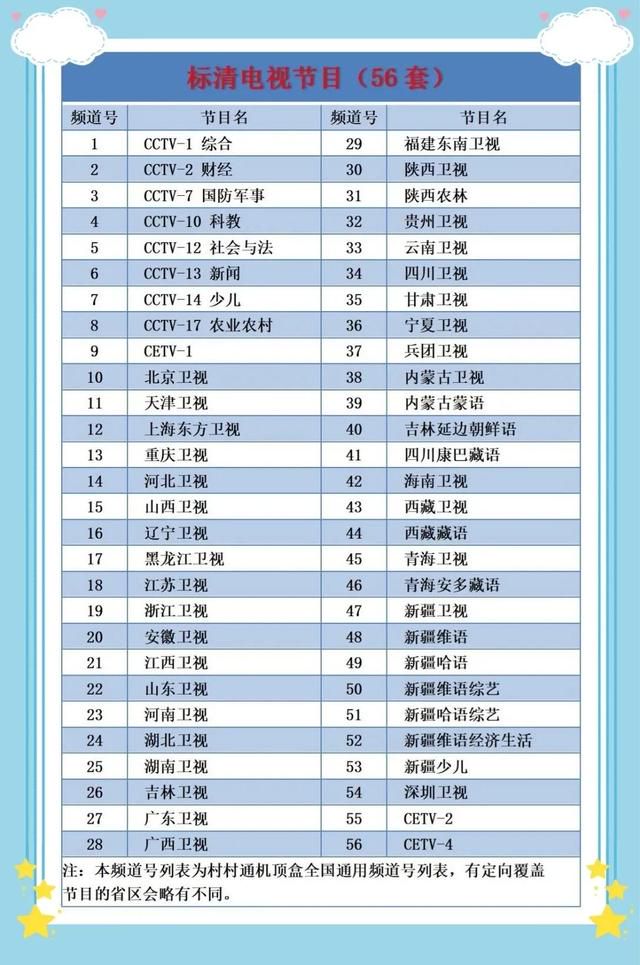 标清电视节目（56套）

| 频道号 | 节目名 | 频道号 | 节目名 |
|---|---|---|---|
| 1 | CCTV-1 综合 | 29 | 福建东南卫视 |
| 2 | CCTV-2 财经 | 30 | 陕西卫视 |
| 3 | CCTV-7 国防军事 | 31 | 陕西农林 |
| 4 | CCTV-10 科教 | 32 | 贵州卫视 |
| 5 | CCTV-12 社会与法 | 33 | 云南卫视 |
| 6 | CCTV-13 新闻 | 34 | 四川卫视 |
| 7 | CCTV-14 少儿 | 35 | 甘肃卫视 |
| 8 | CCTV-17 农业农村 | 36 | 宁夏卫视 |
| 9 | CETV-1 | 37 | 兵团卫视 |
| 10 | 北京卫视 | 38 | 内蒙古卫视 |
| 11 | 天津卫视 | 39 | 内蒙古蒙语 |
| 12 | 上海东方卫视 | 40 | 吉林延边朝鲜语 |
| 13 | 重庆卫视 | 41 | 四川康巴藏语 |
| 14 | 河北卫视 | 42 | 海南卫视 |
| 15 | 山西卫视 | 43 | 西藏卫视 |
| 16 | 辽宁卫视 | 44 | 西藏藏语 |
| 17 | 黑龙江卫视 | 45 | 青海卫视 |
| 18 | 江苏卫视 | 46 | 青海安多藏语 |
| 19 | 浙江卫视 | 47 | 新疆卫视 |
| 20 | 安徽卫视 | 48 | 新疆维语 |
| 21 | 江西卫视 | 49 | 新疆哈语 |
| 22 | 山东卫视 | 50 | 新疆维语综艺 |
| 23 | 河南卫视 | 51 | 新疆哈语综艺 |
| 24 | 湖北卫视 | 52 | 新疆维语经济生活 |
| 25 | 湖南卫视 | 53 | 新疆少儿 |
| 26 | 吉林卫视 | 54 | 深圳卫视 |
| 27 | 广东卫视 | 55 | CETV-2 |
| 28 | 广西卫视 | 56 | CETV-4 |

注：本频道号列表为村村通机顶盒全国通用频道号列表，有定向覆盖节目的省区会略有不同。